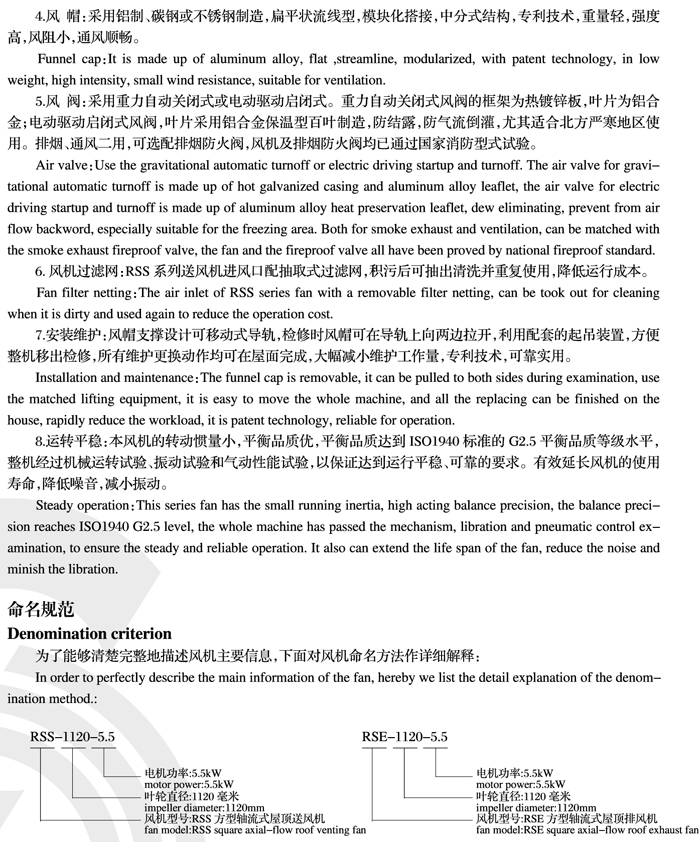 4.风 帽：采用铝制、碳钢或不锈钢制造，扁平状流线型，模块化搭接，中分式结构，专利技术，重量轻，强度高，风阻小，通风顺畅。

Funnel cap：It is made up of aluminum alloy, flat ,streamline, modularized, with patent technology, in low weight, high intensity, small wind resistance, suitable for ventilation.

5.风 阀：采用重力自动关闭式或电动驱动启闭式。重力自动关闭式风阀的框架为热镀锌板，叶片为铝合金；电动驱动启闭式风阀，叶片采用铝合金保温型百叶制造，防结露，防气流倒灌，尤其适合北方严寒地区使用。排烟、通风二用，可选配排烟防火阀，风机及排烟防火阀均已通过国家消防型式试验。

Air valve：Use the gravitational automatic turnoff or electric driving startup and turnoff. The air valve for gravitational automatic turnoff is made up of hot galvanized casing and aluminum alloy leaflet, the air valve for electric driving startup and turnoff is made up of aluminum alloy heat preservation leaflet, dew eliminating, prevent from air flow backword, especially suitable for the freezing area. Both for smoke exhaust and ventilation, can be matched with the smoke exhaust fireproof valve, the fan and the fireproof valve all have been proved by national fireproof standard.

6. 风机过滤网：RSS 系列送风机进风口配抽取式过滤网，积污后可抽出清洗并重复使用，降低运行成本。

Fan filter netting：The air inlet of RSS series fan with a removable filter netting, can be took out for cleaning when it is dirty and used again to reduce the operation cost.

7.安装维护：风帽支撑设计可移动式导轨，检修时风帽可在导轨上向两边拉开，利用配套的起吊装置，方便整机移出检修，所有维护更换动作均可在屋面完成，大幅减小维护工作量，专利技术，可靠实用。

Installation and maintenance：The funnel cap is removable, it can be pulled to both sides during examination, use the matched lifting equipment, it is easy to move the whole machine, and all the replacing can be finished on the house, rapidly reduce the workload, it is patent technology, reliable for operation.

8.运转平稳：本风机的转动惯量小，平衡品质优，平衡品质达到 ISO1940 标准的 G2.5 平衡品质等级水平，整机经过机械运转试验、振动试验和气动性能试验，以保证达到运行平稳、可靠的要求。有效延长风机的使用寿命，降低噪音，减小振动。

Steady operation：This series fan has the small running inertia, high acting balance precision, the balance precision reaches ISO1940 G2.5 level, the whole machine has passed the mechanism, libration and pneumatic control examination, to ensure the steady and reliable operation. It also can extend the life span of the fan, reduce the noise and minish the libration.

命名规范
Denomination criterion

为了能够清楚完整地描述风机主要信息，下面对风机命名方法作详细解释：

In order to perfectly describe the main information of the fan, hereby we list the detail explanation of the denomination method.:

RSS-1120-5.5
电机功率:5.5kW
motor power:5.5kW
叶轮直径:1120 毫米
impeller diameter:1120mm
风机型号:RSS 方型轴流式屋顶送风机
fan model:RSS square axial-flow roof venting fan

RSE-1120-5.5
电机功率:5.5kW
motor power:5.5kW
叶轮直径:1120 毫米
impeller diameter:1120mm
风机型号:RSE 方型轴流式屋顶排风机
fan model:RSE square axial-flow roof exhaust fan